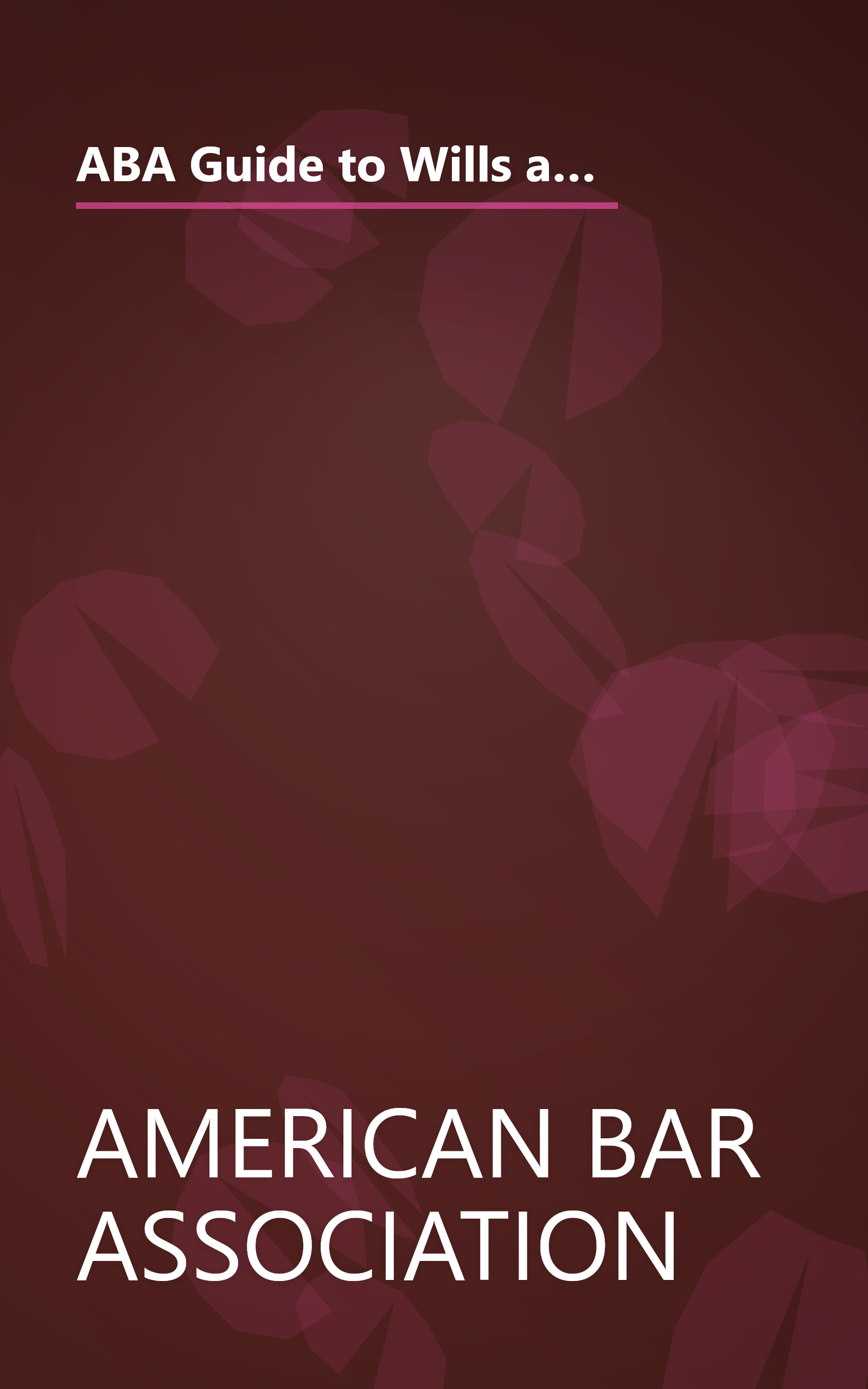 ABA Guide to Wills a...

AMERICAN BAR ASSOCIATION